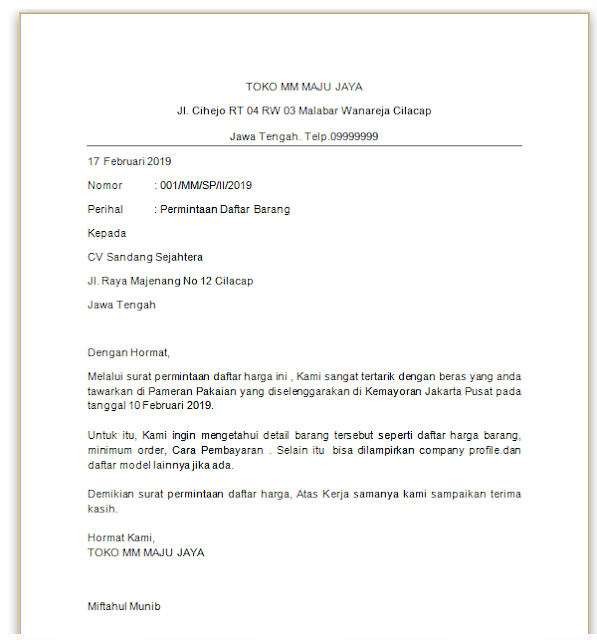 TOKO MM MAJU JAYA

Jl. Cihejo RT 04 RW 03 Malabar Wanareja Cilacap

Jawa Tengah. Telp.09999999

17 Februari 2019

Nomor : 001/MM/SP/II/2019

Perihal : Permintaan Daftar Barang

Kepada

CV Sandang Sejahtera

Jl. Raya Majenang No 12 Cilacap

Jawa Tengah

Dengan Hormat,

Melalui surat permintaan daftar harga ini , Kami sangat tertarik dengan beras yang anda tawarkan di Pameran Pakaian yang diselenggarakan di Kemayoran Jakarta Pusat pada tanggal 10 Februari 2019.

Untuk itu, Kami ingin mengetahui detail barang tersebut seperti daftar harga barang, minimum order, Cara Pembayaran . Selain itu bisa dilampirkan company profile.dan daftar model lainnya jika ada.

Demikian surat permintaan daftar harga, Atas Kerja samanya kami sampaikan terima kasih.

Hormat Kami,
TOKO MM MAJU JAYA

Miftahul Munib